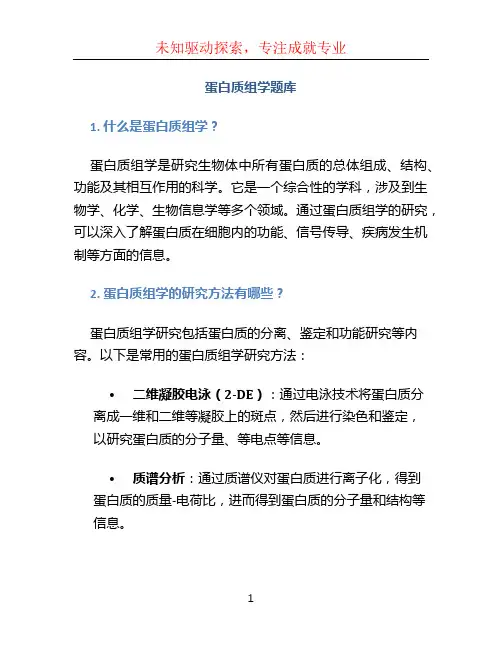 未知驱动探索，专注成就专业

蛋白质组学题库

1. 什么是蛋白质组学？

蛋白质组学是研究生物体中所有蛋白质的总体组成、结构、功能及其相互作用的科学。它是一个综合性的学科，涉及到生物学、化学、生物信息学等多个领域。通过蛋白质组学的研究，可以深入了解蛋白质在细胞内的功能、信号传导、疾病发生机制等方面的信息。

2. 蛋白质组学的研究方法有哪些？

蛋白质组学研究包括蛋白质的分离、鉴定和功能研究等内容。以下是常用的蛋白质组学研究方法：

• 二维凝胶电泳（2-DE）：通过电泳技术将蛋白质分离成一维和二维等凝胶上的斑点，然后进行染色和鉴定，以研究蛋白质的分子量、等电点等信息。

• 质谱分析：通过质谱仪对蛋白质进行离子化，得到蛋白质的质量-电荷比，进而得到蛋白质的分子量和结构等信息。

1